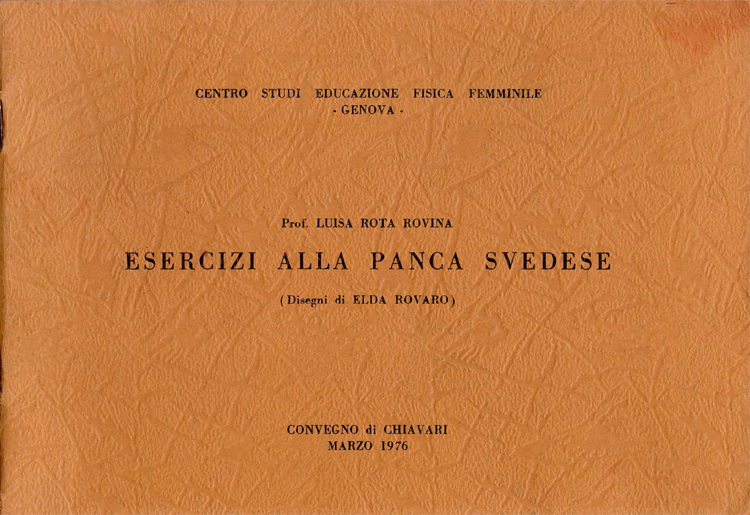 CENTRO STUDI EDUCAZIONE FISICA FEMMINILE
- GENOVA -

Prof. LUISA ROTA ROVINA

ESERCIZI ALLA PANCA SVEDESE

(Disegni di ELDA ROVARO)

CONVEGNO di CHIAVARI
MARZO 1976